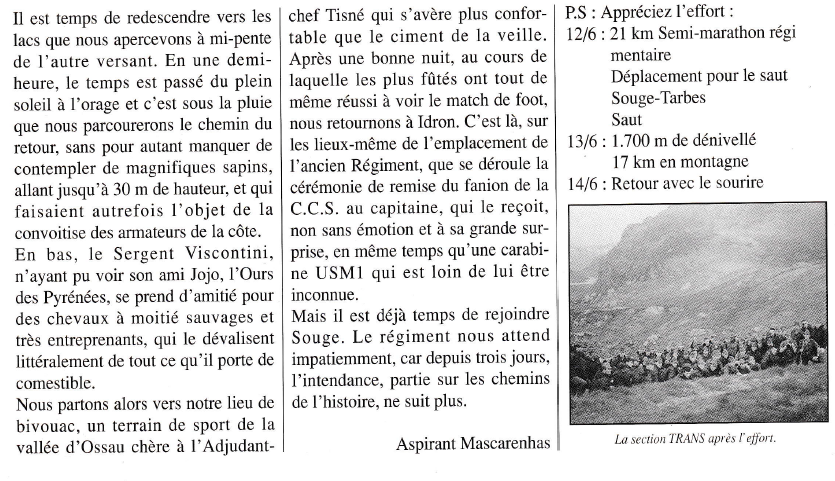 Il est temps de redescendre vers les lacs que nous apercevons à mi-pente de l'autre versant. En une demi-heure, le temps est passé du plein soleil à l'orage et c'est sous la pluie que nous parcourerons le chemin du retour, sans pour autant manquer de contempler de magnifiques sapins, allant jusqu'à 30 m de hauteur, et qui faisaient autrefois l'objet de la convoitise des armateurs de la côte.
En bas, le Sergent Viscontini, n'ayant pu voir son ami Jojo, l'Ours des Pyrénées, se prend d'amitié pour des chevaux à moitié sauvages et très entreprenants, qui le dévalisent littéralement de tout ce qu'il porte de comestible.
Nous partons alors vers notre lieu de bivouac, un terrain de sport de la vallée d'Ossau chère à l'Adjudant-chef Tisné qui s'avère plus confortable que le ciment de la veille.
Après une bonne nuit, au cours de laquelle les plus fûtés ont tout de même réussi à voir le match de foot, nous retournons à Idron. C'est là, sur les lieux-même de l'emplacement de l'ancien Régiment, que se déroule la cérémonie de remise du fanion de la C.C.S. au capitaine, qui le reçoit, non sans émotion et à sa grande surprise, en même temps qu'une carabine USM1 qui est loin de lui être inconnue.
Mais il est déjà temps de rejoindre Souge. Le régiment nous attend impatiemment, car depuis trois jours, l'intendance, partie sur les chemins de l'histoire, ne suit plus.

Aspirant Mascarenhas

P.S : Appréciez l'effort :
12/6 : 21 km Semi-marathon régimentaire
Déplacement pour le saut Souge-Tarbes
Saut
13/6 : 1.700 m de dénivellé
17 km en montagne
14/6 : Retour avec le sourire

La section TRANS après l'effort.